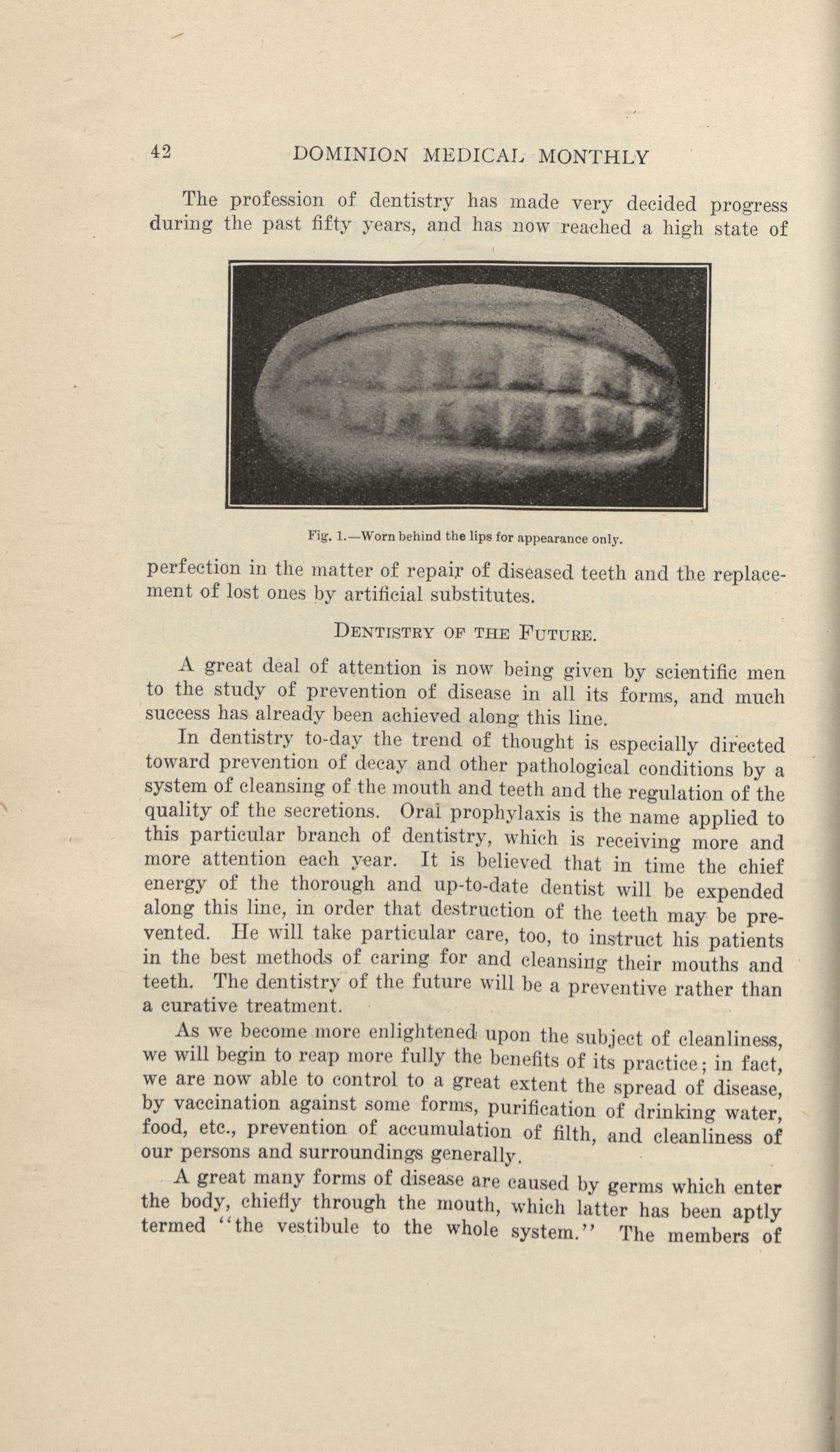 42 DOMINION MEDICAL MONTHLY

The profession of dentistry has made very decided progress during the past fifty years, and has now reached a high state of

Fig. 1.—Worn behind the lips for appearance only.

perfection in the matter of repair of diseased teeth and the replacement of lost ones by artificial substitutes.

DENTISTRY OF THE FUTURE.

A great deal of attention is now being given by scientific men to the study of prevention of disease in all its forms, and much success has already been achieved along this line.

In dentistry to-day the trend of thought is especially directed toward prevention of decay and other pathological conditions by a system of cleansing of the mouth and teeth and the regulation of the quality of the secretions. Oral prophylaxis is the name applied to this particular branch of dentistry, which is receiving more and more attention each year. It is believed that in time the chief energy of the thorough and up-to-date dentist will be expended along this line, in order that destruction of the teeth may be prevented. He will take particular care, too, to instruct his patients in the best methods of caring for and cleansing their mouths and teeth. The dentistry of the future will be a preventive rather than a curative treatment.

As we become more enlightened upon the subject of cleanliness, we will begin to reap more fully the benefits of its practice; in fact, we are now able to control to a great extent the spread of disease, by vaccination against some forms, purification of drinking water, food, etc., prevention of accumulation of filth, and cleanliness of our persons and surroundings generally.

A great many forms of disease are caused by germs which enter the body, chiefly through the mouth, which latter has been aptly termed "the vestibule to the whole system." The members of